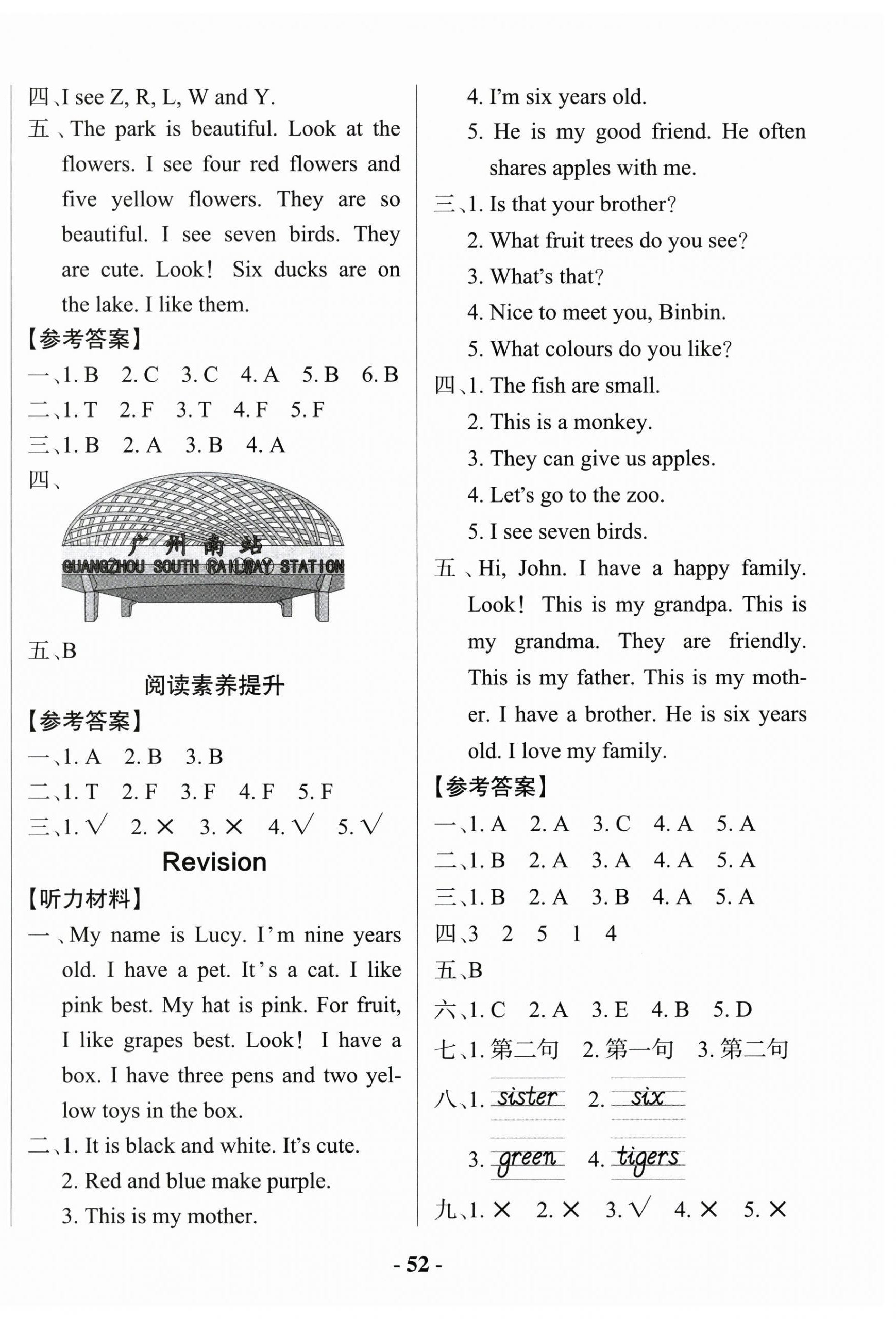 四、I see Z, R, L, W and Y.

五、The park is beautiful. Look at the flowers. I see four red flowers and five yellow flowers. They are so beautiful. I see seven birds. They are cute. Look! Six ducks are on the lake. I like them.

【参考答案】

一、1. B 2. C 3. C 4. A 5. B 6. B

二、1. T 2. F 3. T 4. F 5. F

三、1. B 2. A 3. B 4. A

四、

广州南站
GUANGZHOU SOUTH RAILWAY STATION

五、B

阅读素养提升

【参考答案】

一、1. A 2. B 3. B

二、1. T 2. F 3. F 4. F 5. F

三、1. √ 2. × 3. × 4. √ 5. √

Revision

【听力材料】

一、My name is Lucy. I'm nine years old. I have a pet. It's a cat. I like pink best. My hat is pink. For fruit, I like grapes best. Look! I have a box. I have three pens and two yellow toys in the box.

二、1. It is black and white. It's cute.
2. Red and blue make purple.
3. This is my mother.
4. I'm six years old.
5. He is my good friend. He often shares apples with me.

三、1. Is that your brother?
2. What fruit trees do you see?
3. What's that?
4. Nice to meet you, Binbin.
5. What colours do you like?

四、1. The fish are small.
2. This is a monkey.
3. They can give us apples.
4. Let's go to the zoo.
5. I see seven birds.

五、Hi, John. I have a happy family. Look! This is my grandpa. This is my grandma. They are friendly. This is my father. This is my mother. I have a brother. He is six years old. I love my family.

【参考答案】

一、1. A 2. A 3. C 4. A 5. A

二、1. B 2. A 3. A 4. A 5. A

三、1. B 2. A 3. B 4. A 5. A

四、3 2 5 1 4

五、B

六、1. C 2. A 3. E 4. B 5. D

七、1. 第二句 2. 第一句 3. 第二句

八、1. sister 2. six
3. green 4. tigers

九、1. × 2. × 3. √ 4. × 5. ×

- 52 -